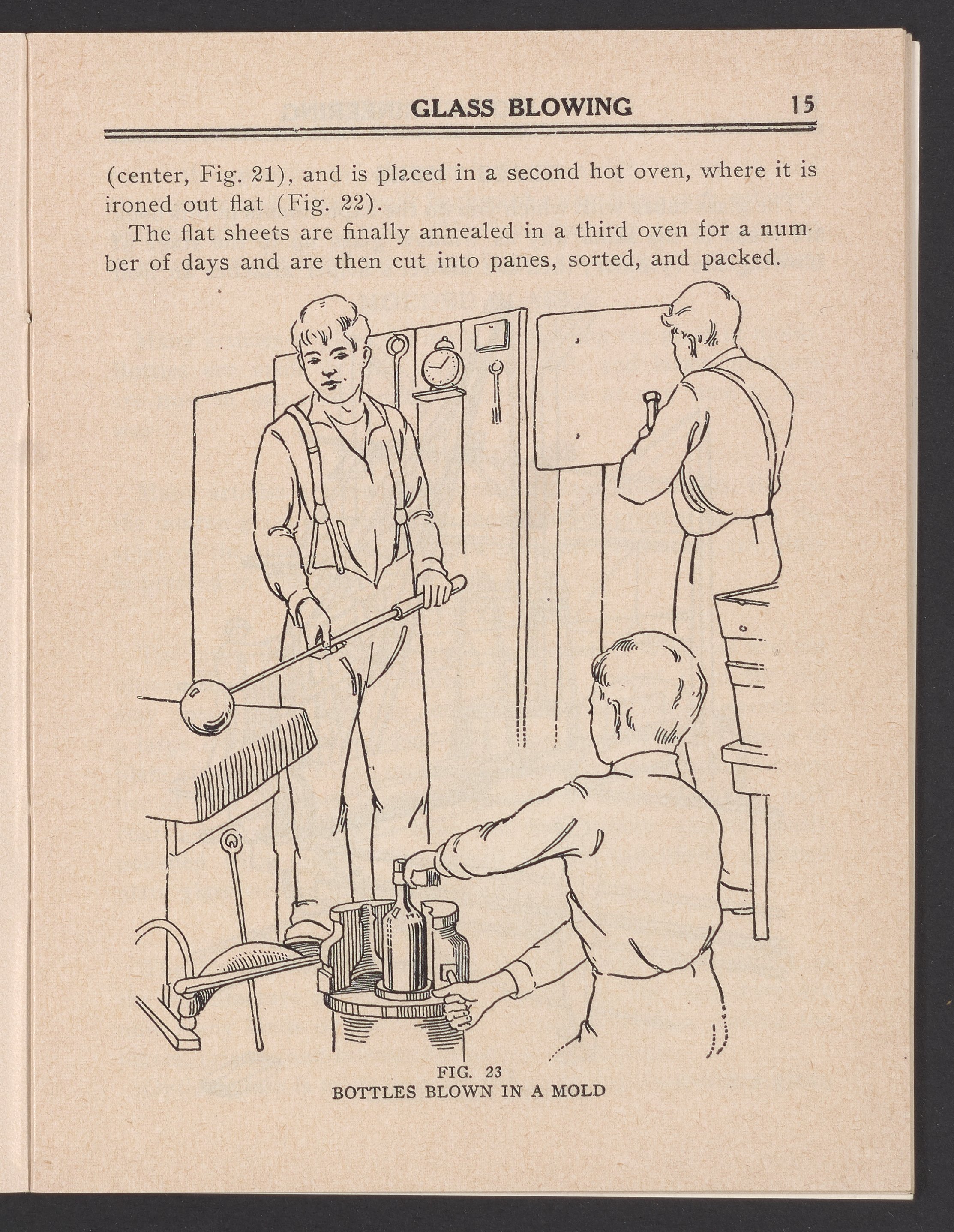 GLASS BLOWING 15

(center, Fig. 21), and is placed in a second hot oven, where it is ironed out flat (Fig. 22).

The flat sheets are finally annealed in a third oven for a number of days and are then cut into panes, sorted, and packed.

FIG. 23
BOTTLES BLOWN IN A MOLD